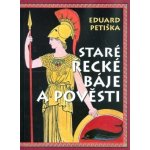 EDUARD PETIŠKA

STARÉ ŘECKÉ BÁJE A POVĚSTI